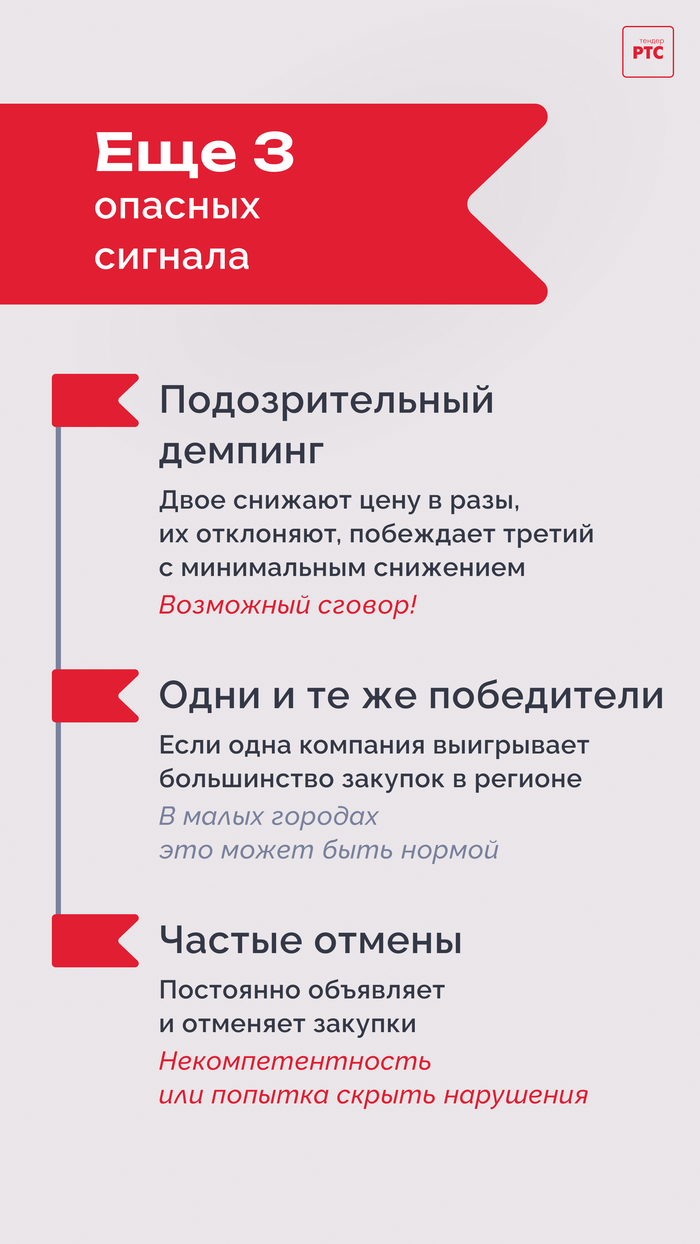 тендер
РТС

Еще 3
опасных
сигнала

Подозрительный демпинг

Двое снижают цену в разы, их отклоняют, побеждает третий с минимальным снижением

Возможный сговор!

Одни и те же победители

Если одна компания выигрывает большинство закупок в регионе

В малых городах это может быть нормой

Частые отмены

Постоянно объявляет и отменяет закупки

Некомпетентность или попытка скрыть нарушения